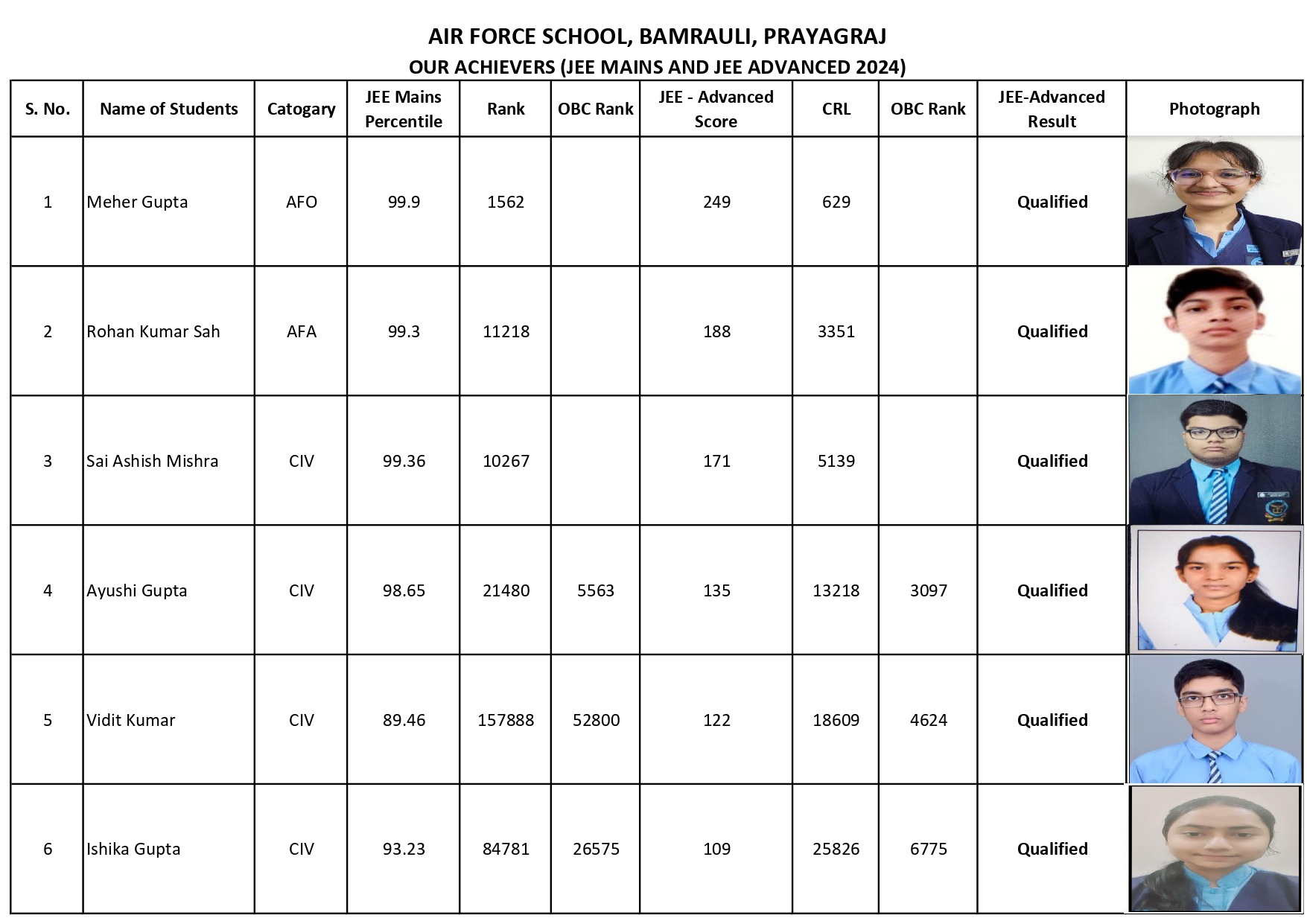 AIR FORCE SCHOOL, BAMRAULI, PRAYAGRAJ
OUR ACHIEVERS (JEE MAINS AND JEE ADVANCED 2024)

| S. No. | Name of Students | Catogary | JEE Mains Percentile | Rank | OBC Rank | JEE - Advanced Score | CRL | OBC Rank | JEE-Advanced Result | Photograph |
|---|---|---|---|---|---|---|---|---|---|---|
| 1 | Meher Gupta | AFO | 99.9 | 1562 | | 249 | 629 | | Qualified | |
| 2 | Rohan Kumar Sah | AFA | 99.3 | 11218 | | 188 | 3351 | | Qualified | |
| 3 | Sai Ashish Mishra | CIV | 99.36 | 10267 | | 171 | 5139 | | Qualified | |
| 4 | Ayushi Gupta | CIV | 98.65 | 21480 | 5563 | 135 | 13218 | 3097 | Qualified | |
| 5 | Vidit Kumar | CIV | 89.46 | 157888 | 52800 | 122 | 18609 | 4624 | Qualified | |
| 6 | Ishika Gupta | CIV | 93.23 | 84781 | 26575 | 109 | 25826 | 6775 | Qualified | |